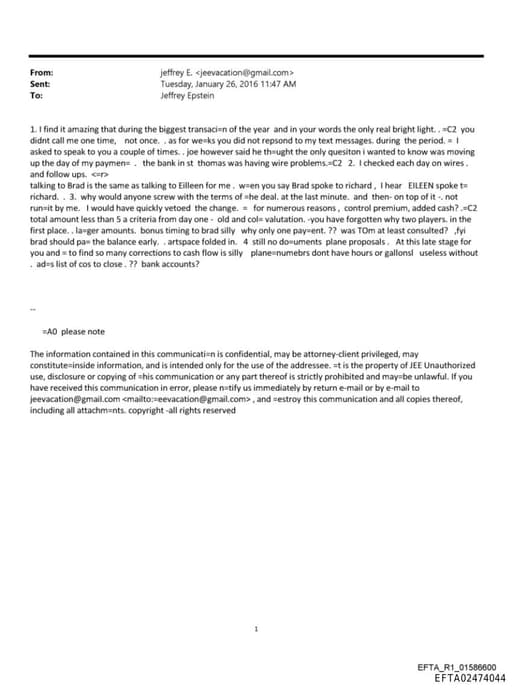 From: jeffrey E. <jeevacation@gmail.com>
Sent: Tuesday, January 26, 2016 11:47 AM
To: Jeffrey Epstein

1. I find it amazing that during the biggest transaci=n of the year and in your words the only real bright light. . =C2 you didnt call me one time, not once. . as for we=ks you did not repsond to my text messages. during the period. = I asked to speak to you a couple of times. . joe however said he th=ught the only quesiton i wanted to know was moving up the day of my paymen= . the bank in st thomas was having wire problems.=C2 2. I checked each day on wires . and follow ups. <=r>
talking to Brad is the same as talking to Eilleen for me . w=en you say Brad spoke to richard , I hear EILEEN spoke t= richard. . 3. why would anyone screw with the terms of =he deal. at the last minute. and then- on top of it -. not run=it by me. I would have quickly vetoed the change. = for numerous reasons , control premium, added cash? .=C2 total amount less than 5 a criteria from day one - old and col= valutation. -you have forgotten why two players. in the first place. . la=ger amounts. bonus timing to brad silly why only one pay=ent. ?? was TOm at least consulted? ,fyi brad should pa= the balance early. . artspace folded in. 4 still no do=uments plane proposals . At this late stage for you and = to find so many corrections to cash flow is silly plane=numebrs dont have hours or gallonsl useless without . ad=s list of cos to close . ?? bank accounts?

--

=A0 please note

The information contained in this communicati=n is confidential, may be attorney-client privileged, may constitute=inside information, and is intended only for the use of the addressee. =t is the property of JEE Unauthorized use, disclosure or copying of =his communication or any part thereof is strictly prohibited and may=be unlawful. If you have received this communication in error, please n=tify us immediately by return e-mail or by e-mail to jeevacation@gmail.com <mailto:=eevacation@gmail.com> , and =estroy this communication and all copies thereof, including all attachm=nts. copyright -all rights reserved

1

EFTA_R1_01586600
EFTA02474044